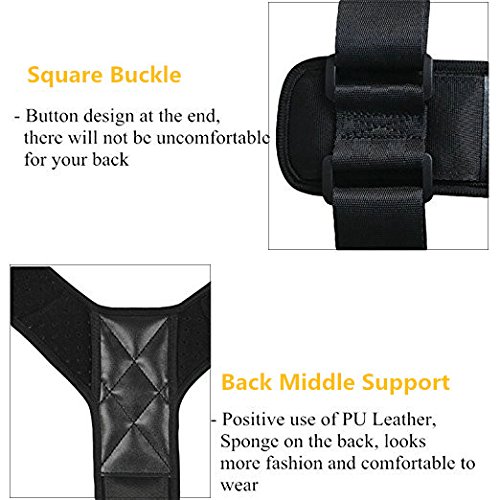 Square Buckle

- Button design at the end, there will not be uncomfortable for your back

Back Middle Support

- Positive use of PU Leather, Sponge on the back, looks more fashion and comfortable to wear